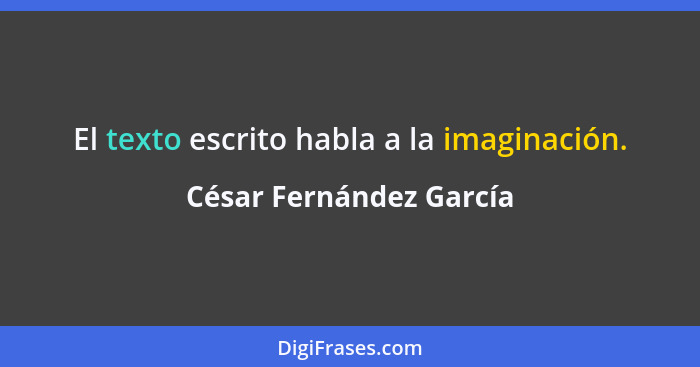 El texto escrito habla a la imaginación.

César Fernández García

DigiFrases.com